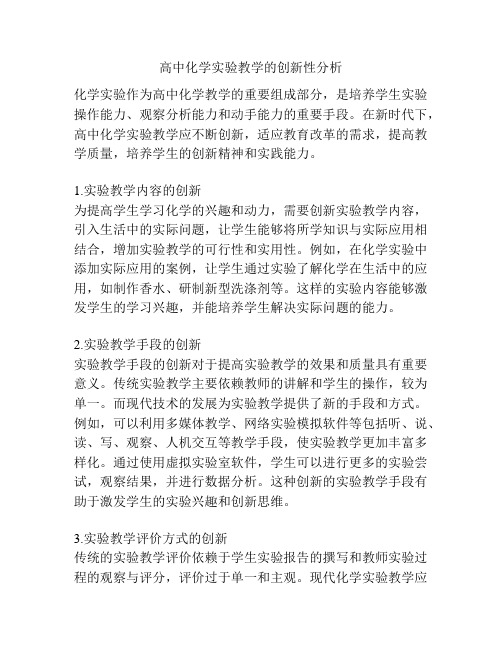 高中化学实验教学的创新性分析

化学实验作为高中化学教学的重要组成部分，是培养学生实验操作能力、观察分析能力和动手能力的重要手段。在新时代下，高中化学实验教学应不断创新，适应教育改革的需求，提高教学质量，培养学生的创新精神和实践能力。

1.实验教学内容的创新
为提高学生学习化学的兴趣和动力，需要创新实验教学内容，引入生活中的实际问题，让学生能够将所学知识与实际应用相结合，增加实验教学的可行性和实用性。例如，在化学实验中添加实际应用的案例，让学生通过实验了解化学在生活中的应用，如制作香水、研制新型洗涤剂等。这样的实验内容能够激发学生的学习兴趣，并能培养学生解决实际问题的能力。

2.实验教学手段的创新
实验教学手段的创新对于提高实验教学的效果和质量具有重要意义。传统实验教学主要依赖教师的讲解和学生的操作，较为单一。而现代技术的发展为实验教学提供了新的手段和方式。例如，可以利用多媒体教学、网络实验模拟软件等包括听、说、读、写、观察、人机交互等教学手段，使实验教学更加丰富多样化。通过使用虚拟实验室软件，学生可以进行更多的实验尝试，观察结果，并进行数据分析。这种创新的实验教学手段有助于激发学生的实验兴趣和创新思维。

3.实验教学评价方式的创新
传统的实验教学评价依赖于学生实验报告的撰写和教师实验过程的观察与评分，评价过于单一和主观。现代化学实验教学应